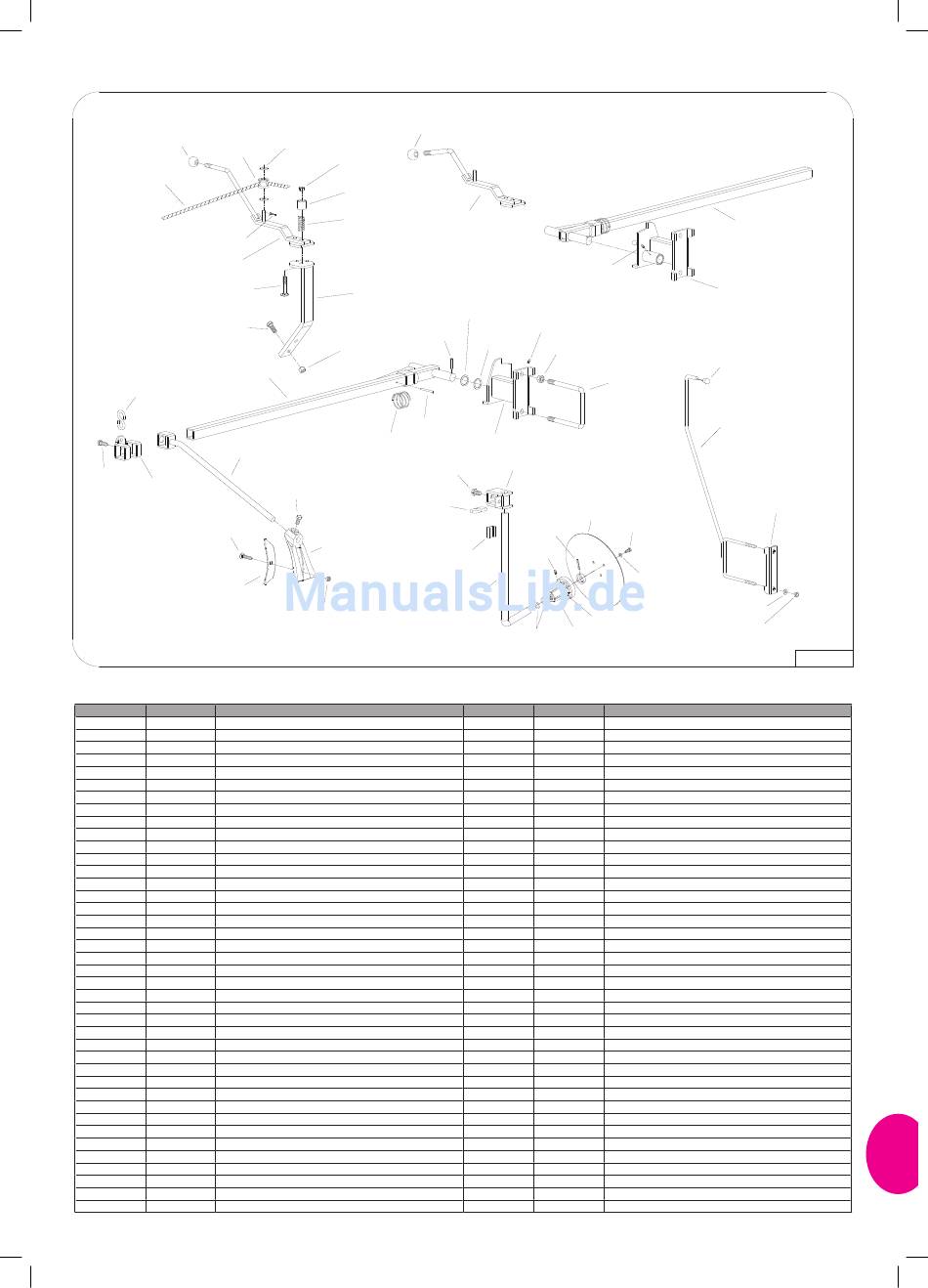 ManualsLib.de